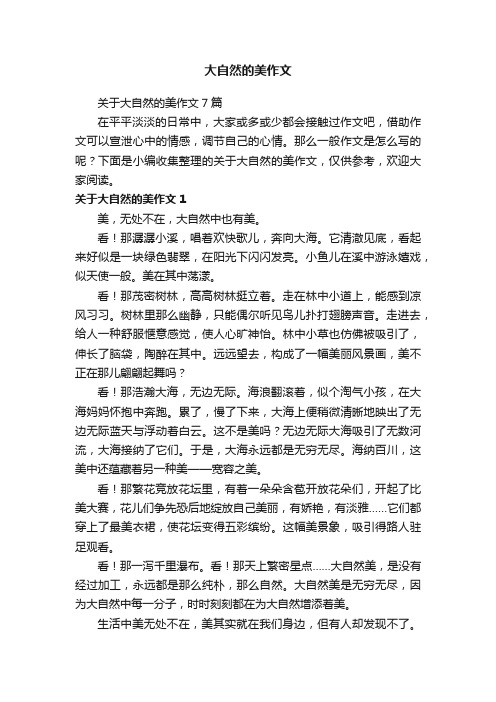 大自然的美作文

关于大自然的美作文 7 篇

在平平淡淡的日常中，大家或多或少都会接触过作文吧，借助作文可以宣泄心中的情感，调节自己的心情。那么一般作文是怎么写的呢？下面是小编收集整理的关于大自然的美作文，仅供参考，欢迎大家阅读。

关于大自然的美作文 1

美，无处不在，大自然中也有美。

看！那潺潺小溪，唱着欢快歌儿，奔向大海。它清澈见底，看起来好似是一块绿色翡翠，在阳光下闪闪发亮。小鱼儿在溪中游泳嬉戏，似天使一般。美在其中荡漾。

看！那茂密树林，高高树林挺立着。走在林中小道上，能感到凉风习习。树林里那么幽静，只能偶尔听见鸟儿扑打翅膀声音。走进去，给人一种舒服惬意感觉，使人心旷神怡。林中小草也仿佛被吸引了，伸长了脑袋，陶醉在其中。远远望去，构成了一幅美丽风景画，美不正在那儿翩翩起舞吗？

看！那浩瀚大海，无边无际。海浪翻滚着，似个淘气小孩，在大海妈妈怀抱中奔跑。累了，慢了下来，大海上便稍微清晰地映出了无边无际蓝天与浮动着白云。这不是美吗？无边无际大海吸引了无数河流，大海接纳了它们。于是，大海永远都是无穷无尽。海纳百川，这美中还蕴藏着另一种美——宽容之美。

看！那繁花竞放花坛里，有着一朵朵含苞开放花朵们，开起了比美大赛，花儿们争先恐后地绽放自己美丽，有娇艳，有淡雅……它们都穿上了最美衣裙，使花坛变得五彩缤纷。这幅美景象，吸引得路人驻足观看。

看！那一泻千里瀑布。看！那天上繁密星点……大自然美，是没有经过加工，永远都是那么纯朴，那么自然。大自然美是无穷无尽，因为大自然中每一分子，时时刻刻都在为大自然增添着美。

生活中美无处不在，美其实就在我们身边，但有人却发现不了。